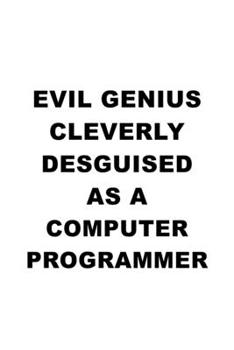 EVIL GENIUS CLEVERLY DESGUISED AS A COMPUTER PROGRAMMER